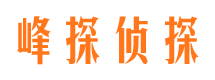 峰探侦探